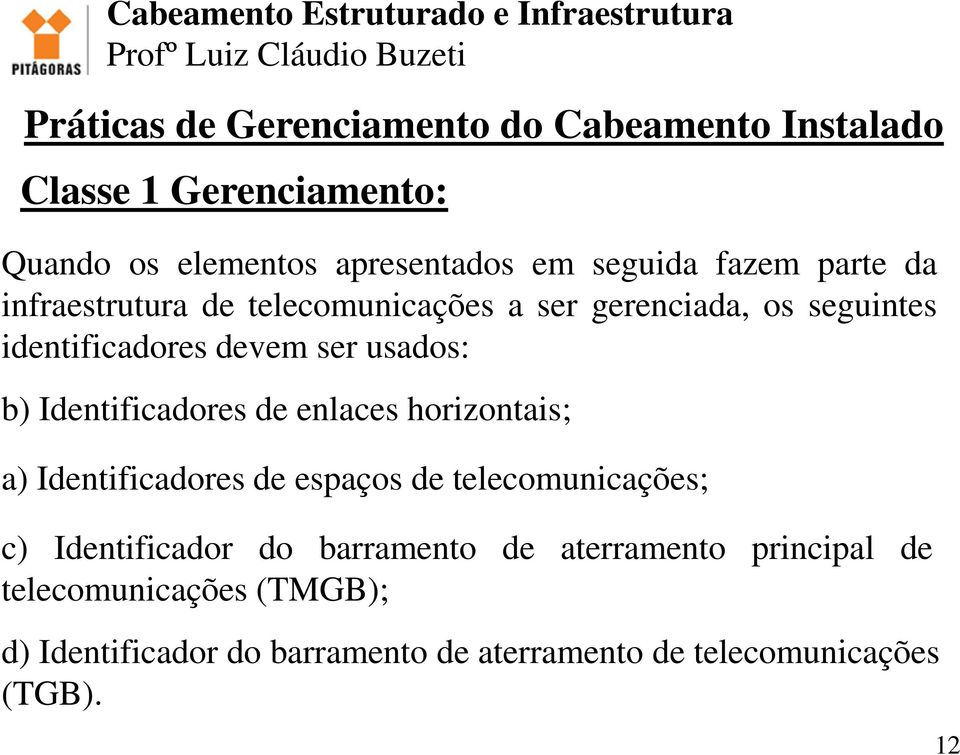 PITÁGORAS

Cabeamento Estruturado e Infraestrutura
Profº Luiz Cláudio Buzeti

Práticas de Gerenciamento do Cabeamento Instalado

Classe 1 Gerenciamento:

Quando os elementos apresentados em seguida fazem parte da infraestrutura de telecomunicações a ser gerenciada, os seguintes identificadores devem ser usados:

b) Identificadores de enlaces horizontais;

a) Identificadores de espaços de telecomunicações;

c) Identificador do barramento de aterramento principal de telecomunicações (TMGB);

d) Identificador do barramento de aterramento de telecomunicações (TGB).

12